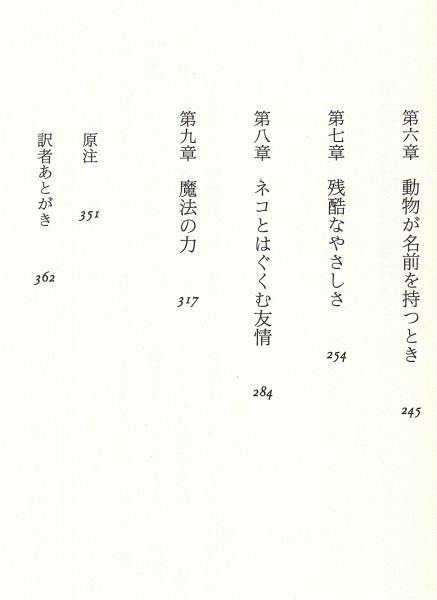 第六章　動物が名前を持つとき　245

第七章　残酷なやさしさ　254

第八章　ネコとはぐくむ友情　284

第九章　魔法の力　317

原注　351

訳者あとがき　362